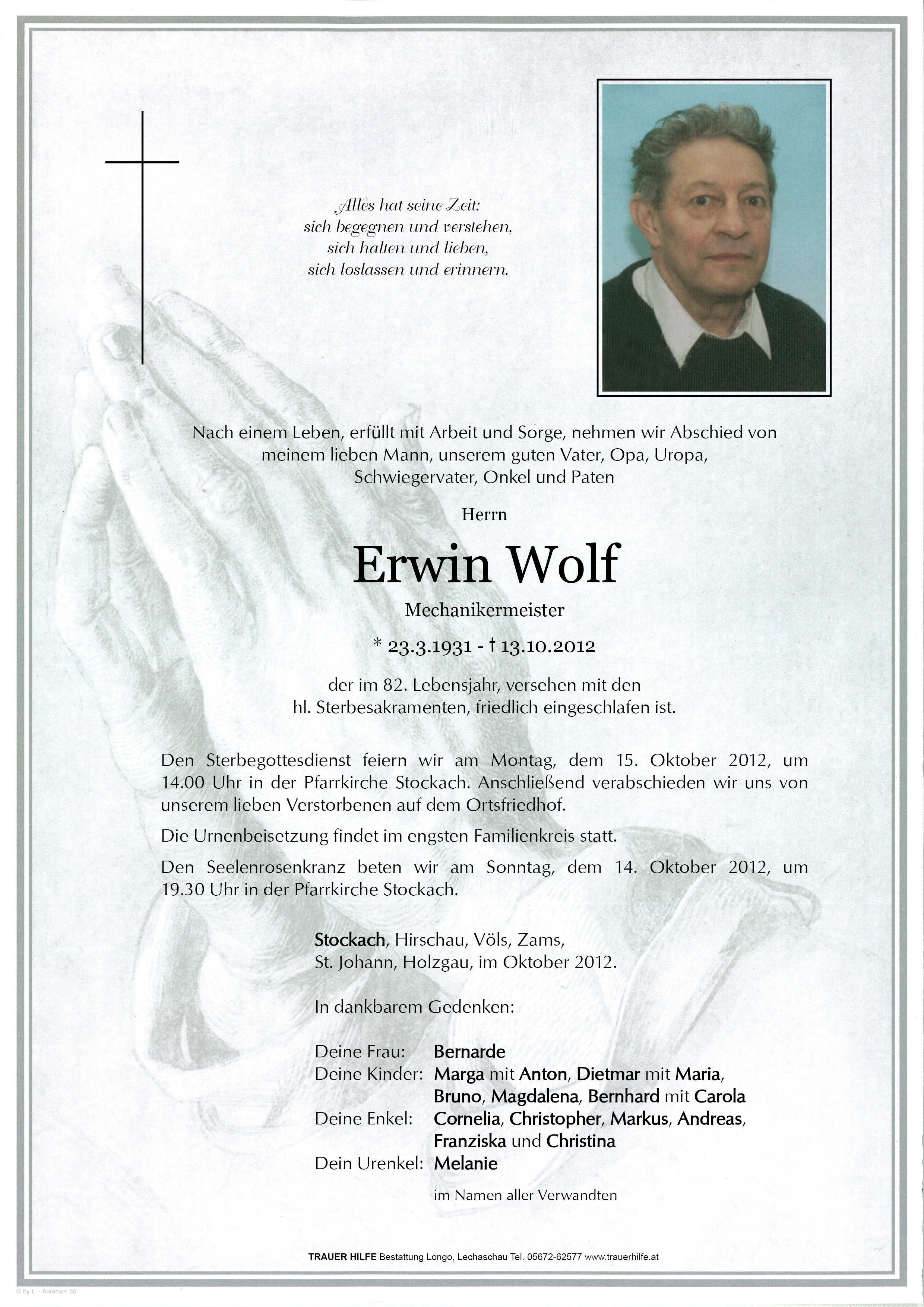 Alles hat seine Zeit:
sich begegnen und verstehen,
sich halten und lieben,
sich loslassen und erinnern.

Nach einem Leben, erfüllt mit Arbeit und Sorge, nehmen wir Abschied von meinem lieben Mann, unserem guten Vater, Opa, Uropa, Schwiegervater, Onkel und Paten

Herrn

Erwin Wolf

Mechanikermeister

* 23.3.1931 - † 13.10.2012

der im 82. Lebensjahr, versehen mit den hl. Sterbesakramenten, friedlich eingeschlafen ist.

Den Sterbegottesdienst feiern wir am Montag, dem 15. Oktober 2012, um 14.00 Uhr in der Pfarrkirche Stockach. Anschließend verabschieden wir uns von unserem lieben Verstorbenen auf dem Ortsfriedhof.

Die Urnenbeisetzung findet im engsten Familienkreis statt.

Den Seelenrosenkranz beten wir am Sonntag, dem 14. Oktober 2012, um 19.30 Uhr in der Pfarrkirche Stockach.

Stockach, Hirschau, Völs, Zams, St. Johann, Holzgau, im Oktober 2012.

In dankbarem Gedenken:

Deine Frau: Bernarde
Deine Kinder: Marga mit Anton, Dietmar mit Maria, Bruno, Magdalena, Bernhard mit Carola
Deine Enkel: Cornelia, Christopher, Markus, Andreas, Franziska und Christina
Dein Urenkel: Melanie

im Namen aller Verwandten

TRAUER HILFE Bestattung Longo, Lechaschau Tel. 05672-62577 www.trauerhilfe.at

© by L. - Abraham 50